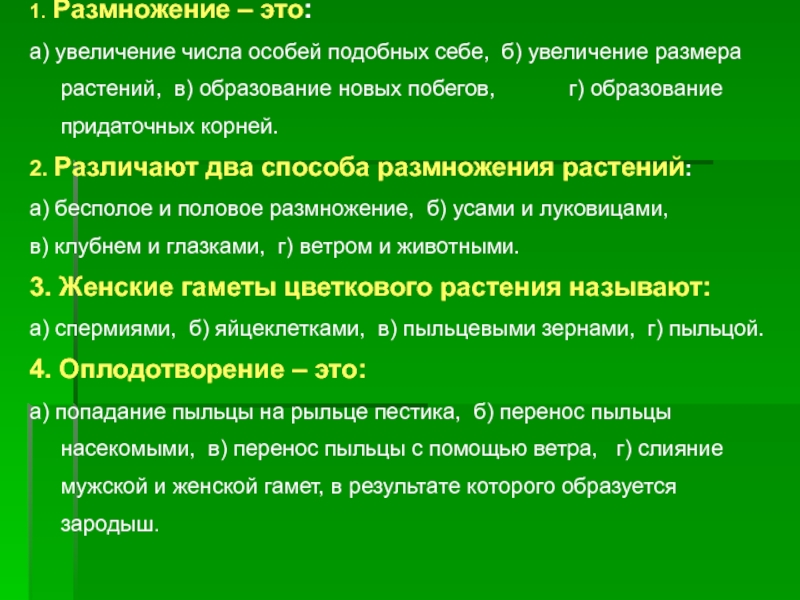 1. Размножение – это:

а) увеличение числа особей подобных себе, б) увеличение размера растений, в) образование новых побегов, г) образование придаточных корней.

2. Различают два способа размножения растений:

а) бесполое и половое размножение, б) усами и луковицами,

в) клубнем и глазками, г) ветром и животными.

3. Женские гаметы цветкового растения называют:

а) спермиями, б) яйцеклетками, в) пыльцевыми зернами, г) пыльцой.

4. Оплодотворение – это:

а) попадание пыльцы на рыльце пестика, б) перенос пыльцы насекомыми, в) перенос пыльцы с помощью ветра, г) слияние мужской и женской гамет, в результате которого образуется зародыш.